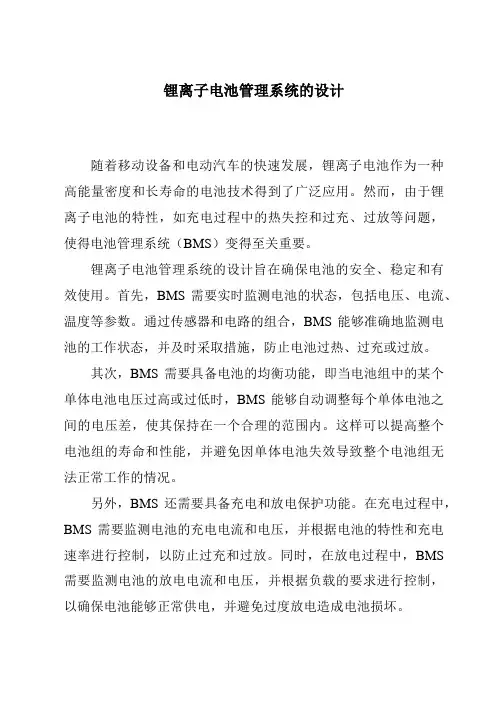 锂离子电池管理系统的设计

随着移动设备和电动汽车的快速发展，锂离子电池作为一种高能量密度和长寿命的电池技术得到了广泛应用。然而，由于锂离子电池的特性，如充电过程中的热失控和过充、过放等问题，使得电池管理系统（BMS）变得至关重要。

锂离子电池管理系统的设计旨在确保电池的安全、稳定和有效使用。首先，BMS 需要实时监测电池的状态，包括电压、电流、温度等参数。通过传感器和电路的组合，BMS 能够准确地监测电池的工作状态，并及时采取措施，防止电池过热、过充或过放。

其次，BMS 需要具备电池的均衡功能，即当电池组中的某个单体电池电压过高或过低时，BMS 能够自动调整每个单体电池之间的电压差，使其保持在一个合理的范围内。这样可以提高整个电池组的寿命和性能，并避免因单体电池失效导致整个电池组无法正常工作的情况。

另外，BMS 还需要具备充电和放电保护功能。在充电过程中，BMS 需要监测电池的充电电流和电压，并根据电池的特性和充电速率进行控制，以防止过充和过放。同时，在放电过程中，BMS 需要监测电池的放电电流和电压，并根据负载的要求进行控制，以确保电池能够正常供电，并避免过度放电造成电池损坏。